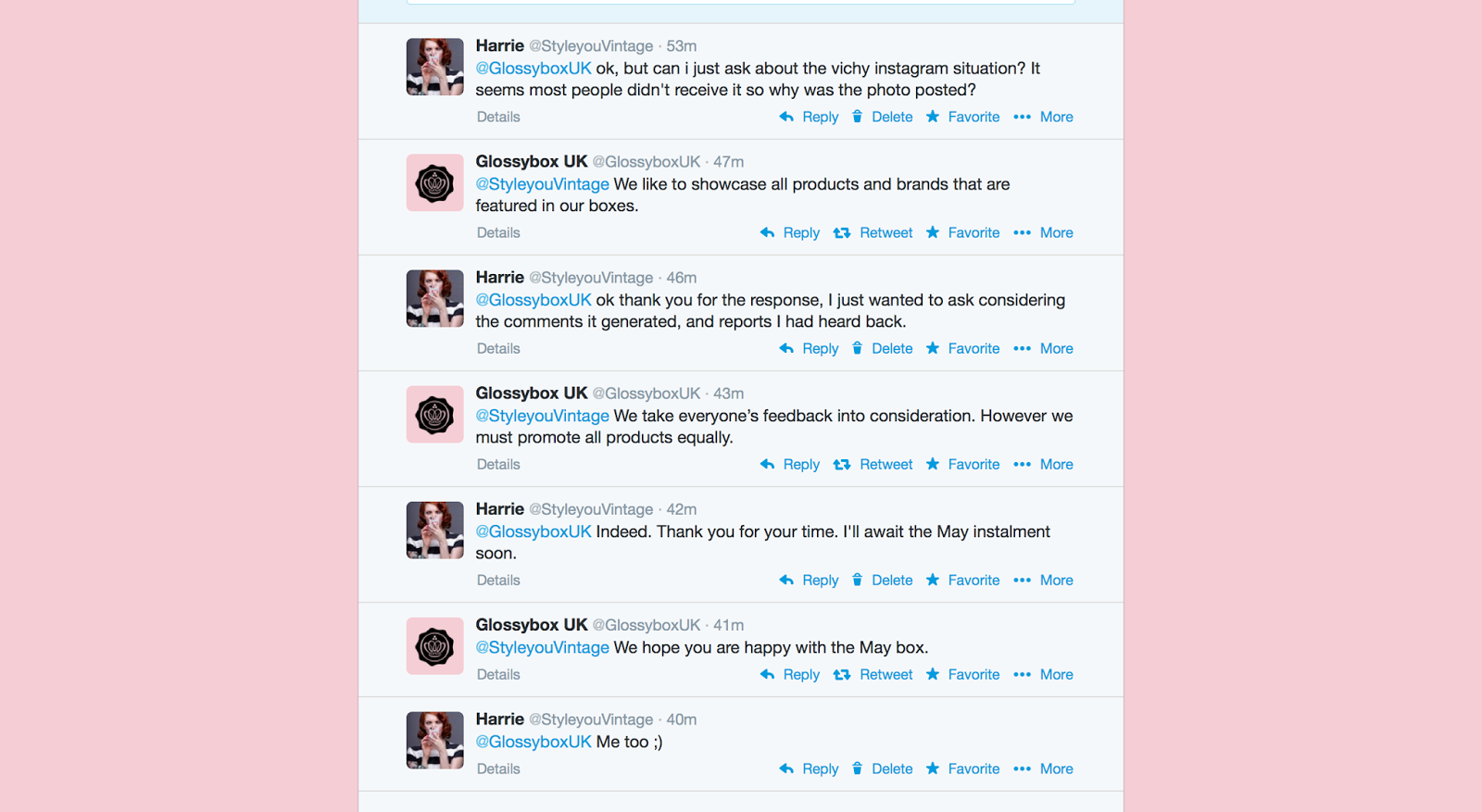 Harrie @StyleyouVintage · 53m
@GlossyboxUK ok, but can i just ask about the vichy instagram situation? It seems most people didn't receive it so why was the photo posted?
Details Reply Delete Favorite More

Glossybox UK @GlossyboxUK · 47m
@StyleyouVintage We like to showcase all products and brands that are featured in our boxes.
Details Reply Retweet Favorite More

Harrie @StyleyouVintage · 46m
@GlossyboxUK ok thank you for the response, I just wanted to ask considering the comments it generated, and reports I had heard back.
Details Reply Delete Favorite More

Glossybox UK @GlossyboxUK · 43m
@StyleyouVintage We take everyone's feedback into consideration. However we must promote all products equally.
Details Reply Retweet Favorite More

Harrie @StyleyouVintage · 42m
@GlossyboxUK Indeed. Thank you for your time. I'll await the May instalment soon.
Details Reply Delete Favorite More

Glossybox UK @GlossyboxUK · 41m
@StyleyouVintage We hope you are happy with the May box.
Details Reply Retweet Favorite More

Harrie @StyleyouVintage · 40m
@GlossyboxUK Me too ;)
Details Reply Delete Favorite More